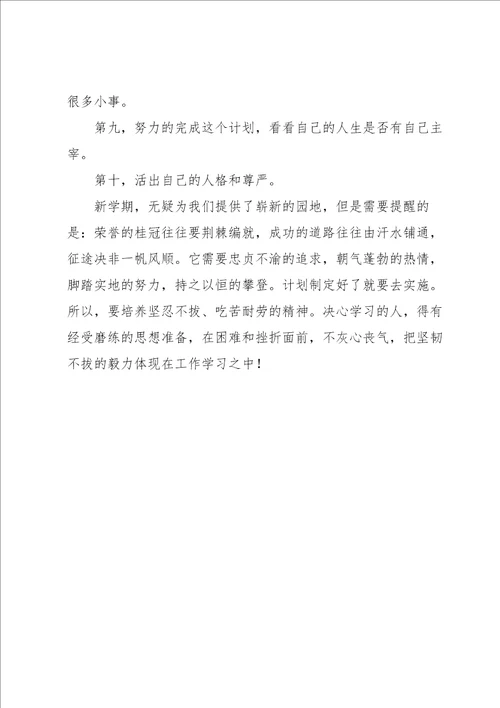 很多小事。

第九，努力的完成这个计划，看看自己的人生是否有自己主宰。

第十，活出自己的人格和尊严。

新学期，无疑为我们提供了崭新的园地，但是需要提醒的是：荣誉的桂冠往往要荆棘编就，成功的道路往往由汗水铺通，征途决非一帆风顺。它需要忠贞不渝的追求，朝气蓬勃的热情，脚踏实地的努力，持之以恒的攀登。计划制定好了就要去实施。所以，要培养坚忍不拔、吃苦耐劳的精神。决心学习的人，得有经受磨练的思想准备，在困难和挫折面前，不灰心丧气，把坚韧不拔的毅力体现在工作学习之中！